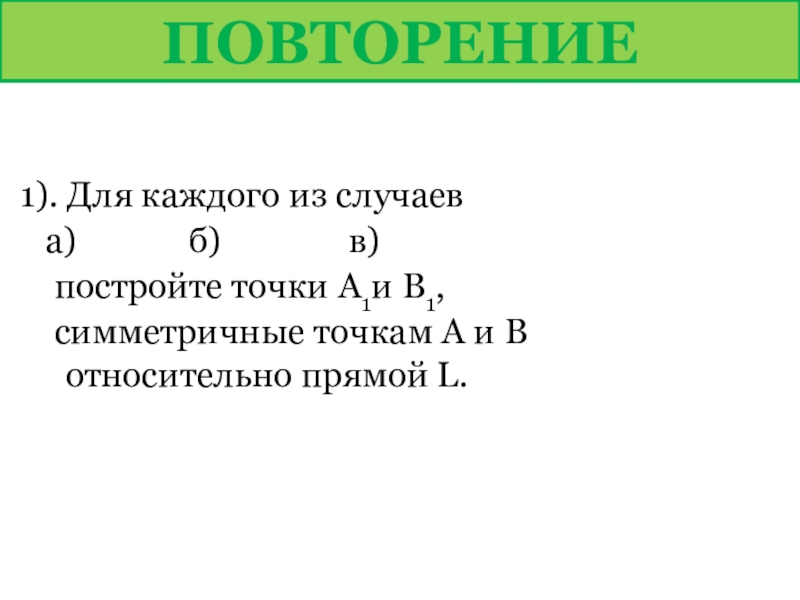 ПОВТОРЕНИЕ

1). Для каждого из случаев

а) б) в)

постройте точки $A_1$и $B_1$, симметричные точкам А и В относительно прямой L.